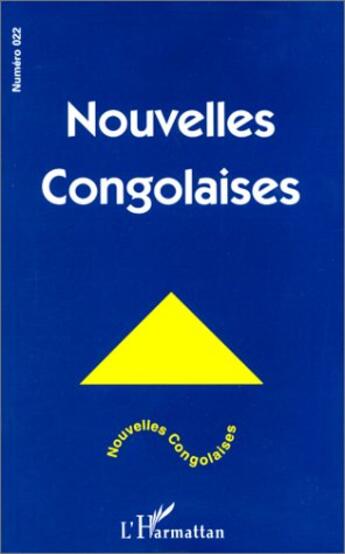 Numéro 022

Nouvelles Congolaises

Nouvelles Congolaises

L'Harmattan